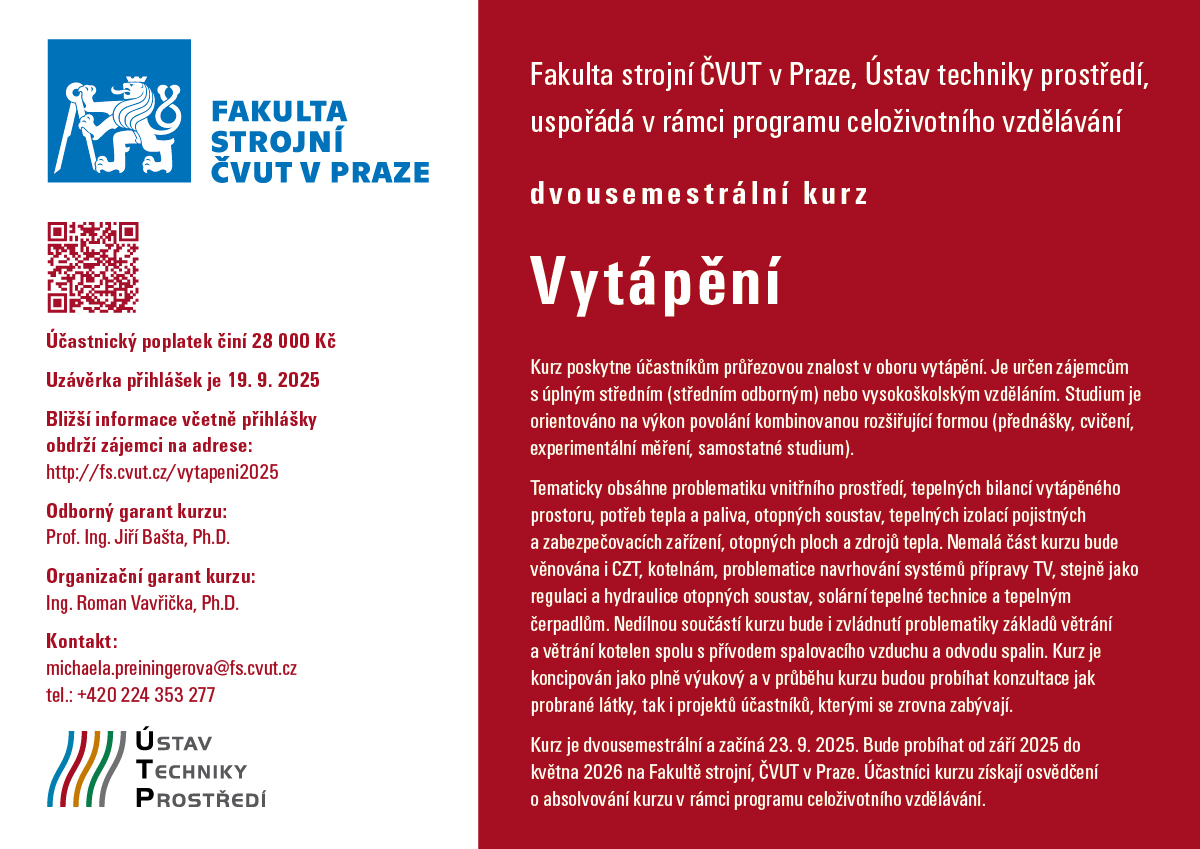 FAKULTA STROJNÍ ČVUT V PRAZE

Účastnický poplatek činí 28 000 Kč

Uzávěrka přihlášek je 19. 9. 2025

Bližší informace včetně přihlášky obdrží zájemci na adrese:
http://fs.cvut.cz/vytapeni2025

Odborný garant kurzu:
Prof. Ing. Jiří Bašta, Ph.D.

Organizační garant kurzu:
Ing. Roman Vavřička, Ph.D.

Kontakt:
michaela.preiningerova@fs.cvut.cz
tel.: +420 224 353 277

ÚSTAV TECHNIKY PROSTŘEDÍ

Fakulta strojní ČVUT v Praze, Ústav techniky prostředí, uspořádá v rámci programu celoživotního vzdělávání

dvousemestrální kurz

Vytápění

Kurz poskytne účastníkům průřezovou znalost v oboru vytápění. Je určen zájemcům s úplným středním (středním odborným) nebo vysokoškolským vzděláním. Studium je orientováno na výkon povolání kombinovanou rozšiřující formou (přednášky, cvičení, experimentální měření, samostatné studium).

Tematicky obsáhne problematiku vnitřního prostředí, tepelných bilancí vytápěného prostoru, potřeb tepla a paliva, otopných soustav, tepelných izolací pojistných a zabezpečovacích zařízení, otopných ploch a zdrojů tepla. Nemalá část kurzu bude věnována i CZT, kotelnám, problematice navrhování systémů přípravy TV, stejně jako regulaci a hydraulice otopných soustav, solární tepelné technice a tepelným čerpadlům. Nedílnou součástí kurzu bude i zvládnutí problematiky základů větrání a větrání kotelen spolu s přívodem spalovacího vzduchu a odvodu spalin. Kurz je koncipován jako plně výukový a v průběhu kurzu budou probíhat konzultace jak probrané látky, tak i projektů účastníků, kterými se zrovna zabývají.

Kurz je dvousemestrální a začíná 23. 9. 2025. Bude probíhat od září 2025 do května 2026 na Fakultě strojní, ČVUT v Praze. Účastníci kurzu získají osvědčení o absolvování kurzu v rámci programu celoživotního vzdělávání.